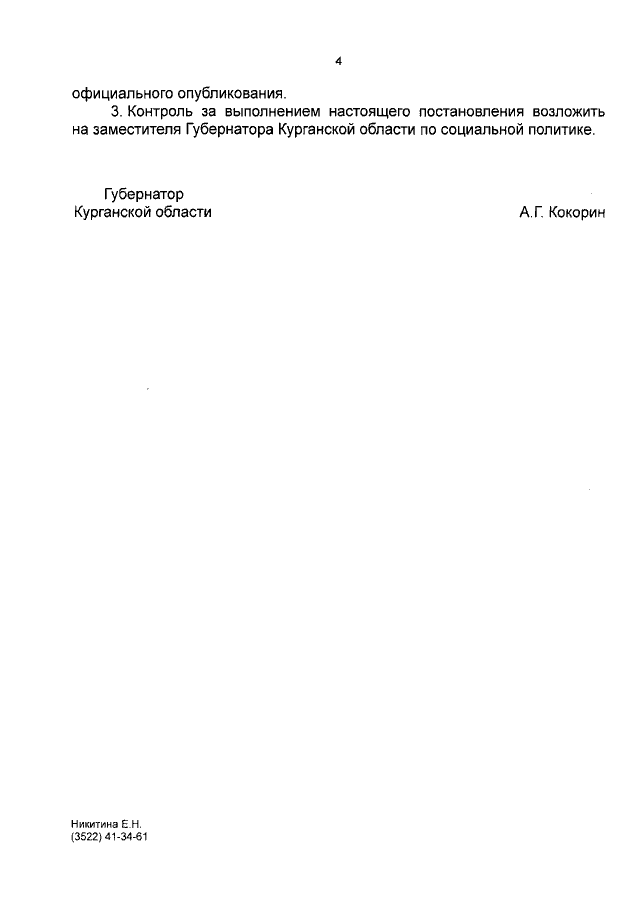 4

официального опубликования.

3. Контроль за выполнением настоящего постановления возложить на заместителя Губернатора Курганской области по социальной политике.

Губернатор
Курганской области

А.Г. Кокорин

Никитина Е.Н.
(3522) 41-34-61